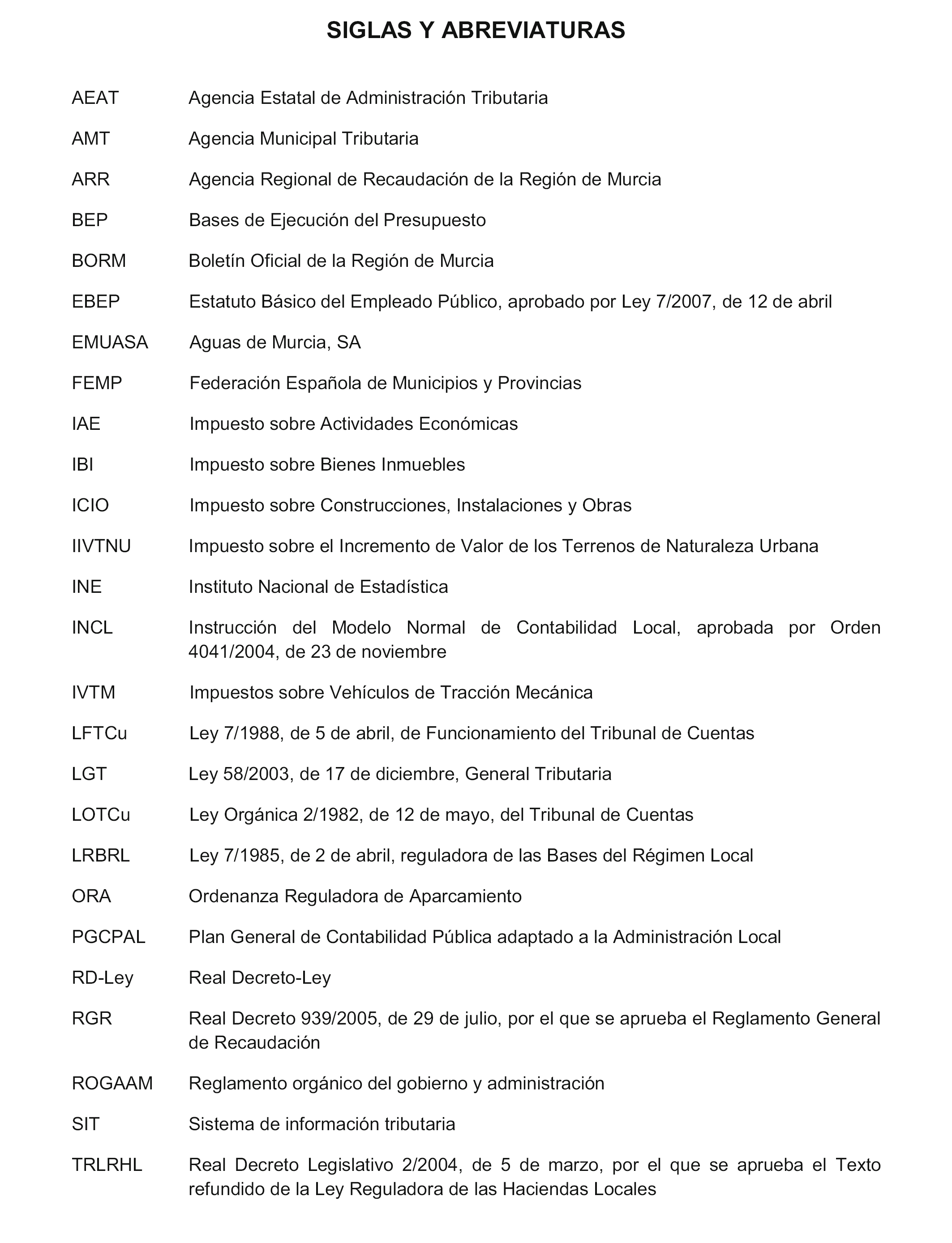 SIGLAS Y ABREVIATURAS

AEAT Agencia Estatal de Administración Tributaria

AMT Agencia Municipal Tributaria

ARR Agencia Regional de Recaudación de la Región de Murcia

BEP Bases de Ejecución del Presupuesto

BORM Boletín Oficial de la Región de Murcia

EBEP Estatuto Básico del Empleado Público, aprobado por Ley 7/2007, de 12 de abril

EMUASA Aguas de Murcia, SA

FEMP Federación Española de Municipios y Provincias

IAE Impuesto sobre Actividades Económicas

IBI Impuesto sobre Bienes Inmuebles

ICIO Impuesto sobre Construcciones, Instalaciones y Obras

IIVTNU Impuesto sobre el Incremento de Valor de los Terrenos de Naturaleza Urbana

INE Instituto Nacional de Estadística

INCL Instrucción del Modelo Normal de Contabilidad Local, aprobada por Orden 4041/2004, de 23 de noviembre

IVTM Impuestos sobre Vehículos de Tracción Mecánica

LFTCu Ley 7/1988, de 5 de abril, de Funcionamiento del Tribunal de Cuentas

LGT Ley 58/2003, de 17 de diciembre, General Tributaria

LOTCu Ley Orgánica 2/1982, de 12 de mayo, del Tribunal de Cuentas

LRBRL Ley 7/1985, de 2 de abril, reguladora de las Bases del Régimen Local

ORA Ordenanza Reguladora de Aparcamiento

PGCPAL Plan General de Contabilidad Pública adaptado a la Administración Local

RD-Ley Real Decreto-Ley

RGR Real Decreto 939/2005, de 29 de julio, por el que se aprueba el Reglamento General de Recaudación

ROGAAM Reglamento orgánico del gobierno y administración

SIT Sistema de información tributaria

TRLRHL Real Decreto Legislativo 2/2004, de 5 de marzo, por el que se aprueba el Texto refundido de la Ley Reguladora de las Haciendas Locales